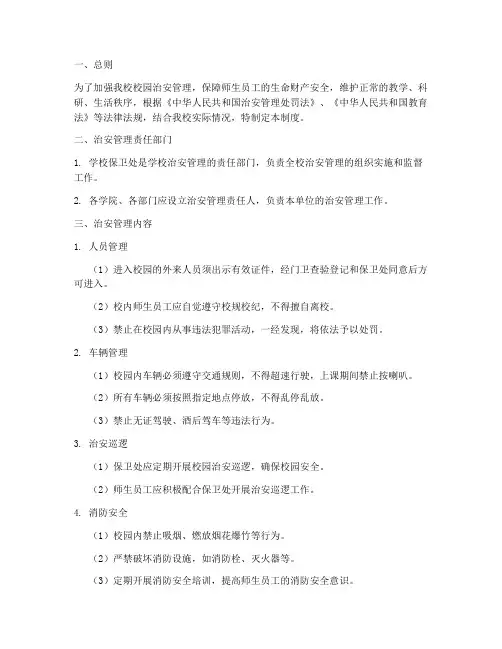 一、总则

为了加强我校校园治安管理，保障师生员工的生命财产安全，维护正常的教学、科研、生活秩序，根据《中华人民共和国治安管理处罚法》、《中华人民共和国教育法》等法律法规，结合我校实际情况，特制定本制度。

二、治安管理责任部门

1. 学校保卫处是学校治安管理的责任部门，负责全校治安管理的组织实施和监督工作。

2. 各学院、各部门应设立治安管理责任人，负责本单位的治安管理工作。

三、治安管理内容

1. 人员管理

（1）进入校园的外来人员须出示有效证件，经门卫查验登记和保卫处同意后方可进入。

（2）校内师生员工应自觉遵守校规校纪，不得擅自离校。

（3）禁止在校园内从事违法犯罪活动，一经发现，将依法予以处罚。

2. 车辆管理

（1）校园内车辆必须遵守交通规则，不得超速行驶，上课期间禁止按喇叭。

（2）所有车辆必须按照指定地点停放，不得乱停乱放。

（3）禁止无证驾驶、酒后驾车等违法行为。

3. 治安巡逻

（1）保卫处应定期开展校园治安巡逻，确保校园安全。

（2）师生员工应积极配合保卫处开展治安巡逻工作。

4. 消防安全

（1）校园内禁止吸烟、燃放烟花爆竹等行为。

（2）严禁破坏消防设施，如消防栓、灭火器等。

（3）定期开展消防安全培训，提高师生员工的消防安全意识。